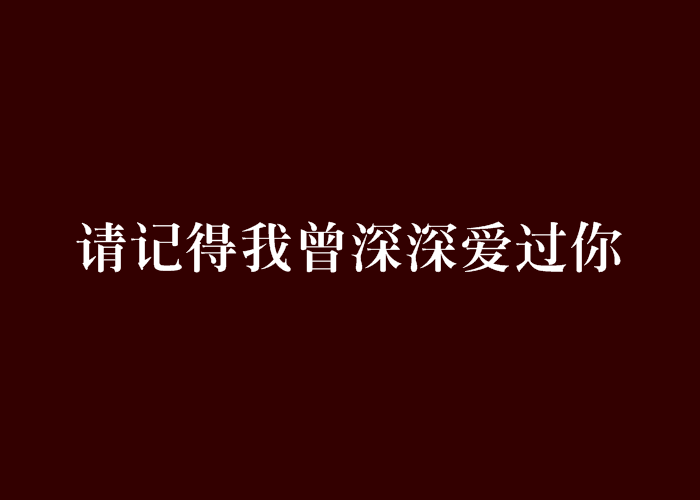 请记得我曾深深爱过你